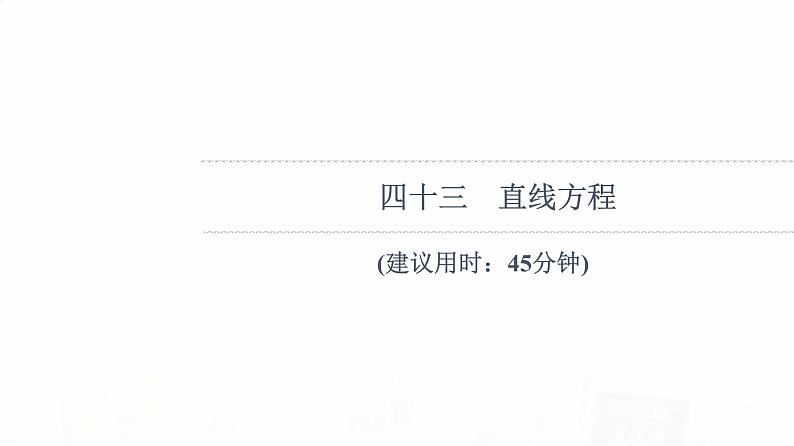 四十三　直线方程

(建议用时：45分钟)